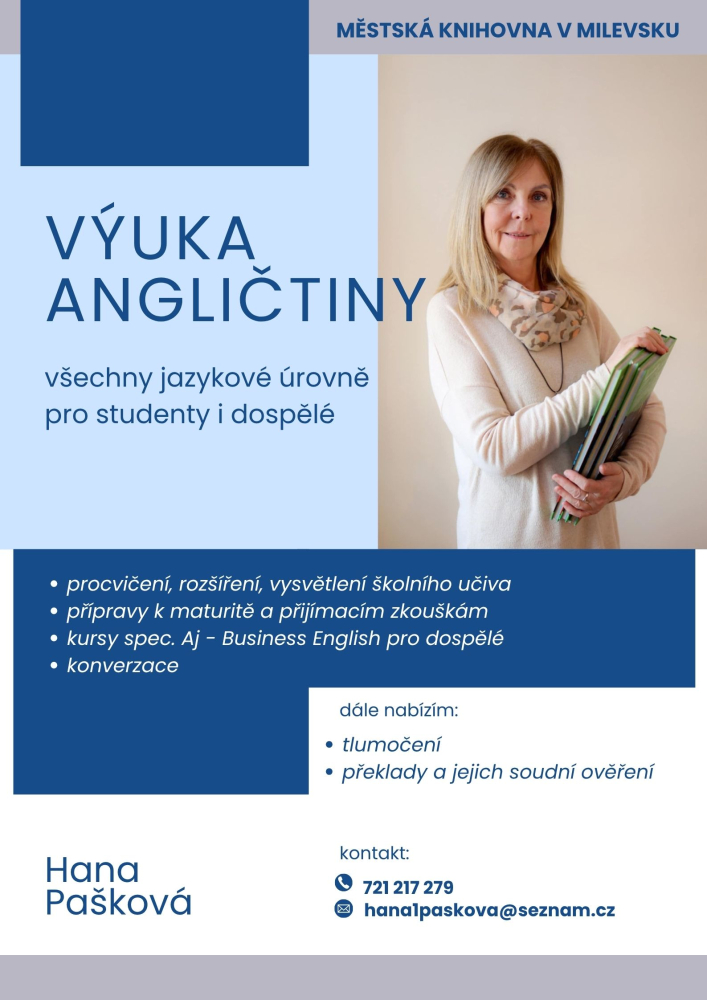 MĚSTSKÁ KNIHOVNA V MILEVSKU

VÝUKA ANGLIČTINY

všechny jazykové úrovně pro studenty i dospělé

• procvičení, rozšíření, vysvětlení školního učiva
• přípravy k maturitě a přijímacím zkouškám
• kursy spec. Aj - Business English pro dospělé
• konverzace

dále nabízím:

• tlumočení
• překlady a jejich soudní ověření

Hana Pašková

kontakt:

721 217 279
hana1paskova@seznam.cz